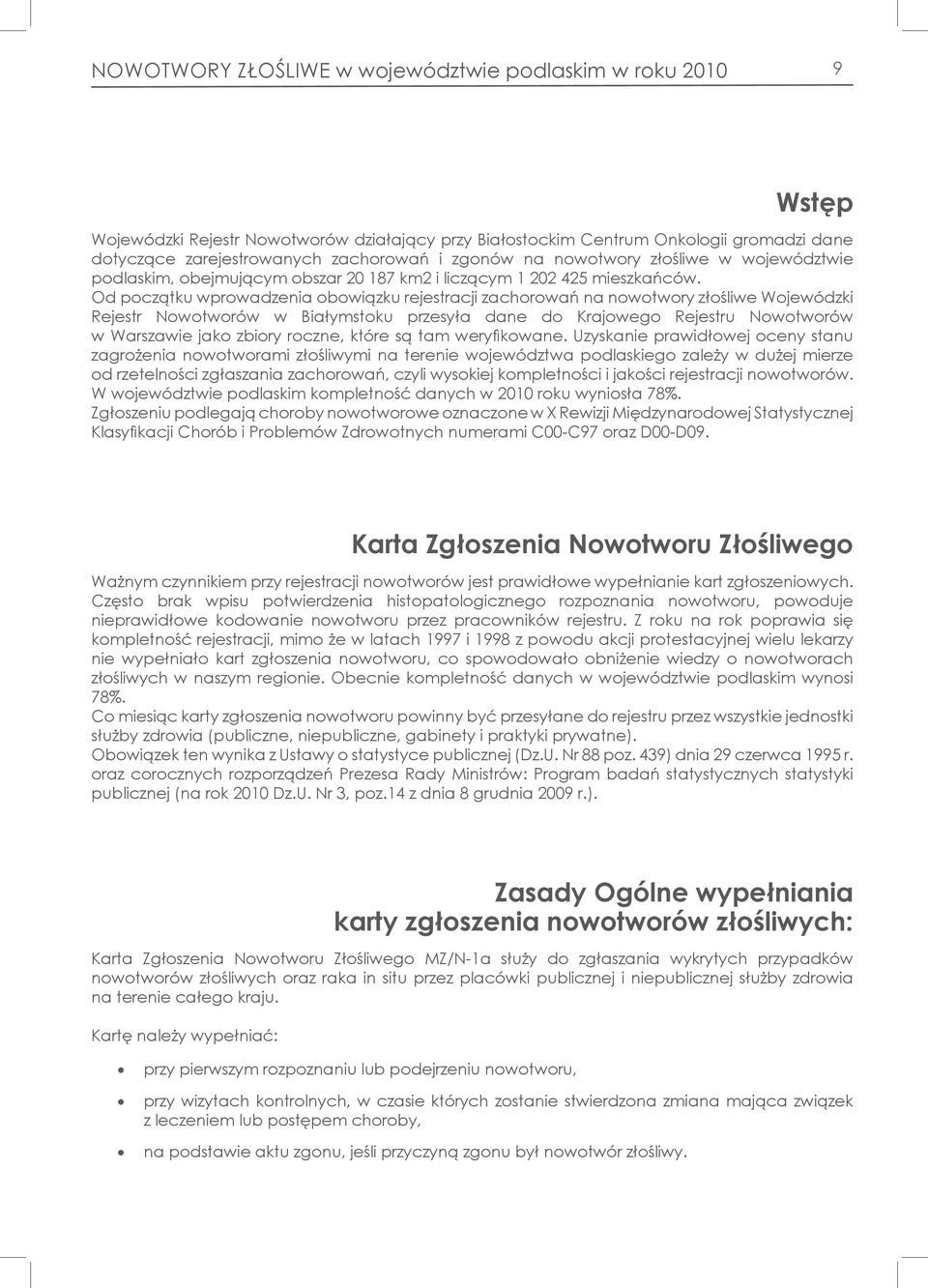 NOWOTWORY ZŁOŚLIWE w województwie podlaskim w roku 2010 9

Wstęp

Wojewódzki Rejestr Nowotworów działający przy Białostockim Centrum Onkologii gromadzi dane dotyczące zarejestrowanych zachorowań i zgonów na nowotwory złośliwe w województwie podlaskim, obejmującym obszar 20 187 km2 i liczącym 1 202 425 mieszkańców.
Od początku wprowadzenia obowiązku rejestracji zachorowań na nowotwory złośliwe Wojewódzki Rejestr Nowotworów w Białymstoku przesyła dane do Krajowego Rejestru Nowotworów w Warszawie jako zbiory roczne, które są tam weryfikowane. Uzyskanie prawidłowej oceny stanu zagrożenia nowotworami złośliwymi na terenie województwa podlaskiego zależy w dużej mierze od rzetelności zgłaszania zachorowań, czyli wysokiej kompletności i jakości rejestracji nowotworów.
W województwie podlaskim kompletność danych w 2010 roku wyniosła 78%.
Zgłoszeniu podlegają choroby nowotworowe oznaczone w X Rewizji Międzynarodowej Statystycznej Klasyfikacji Chorób i Problemów Zdrowotnych numerami C00-C97 oraz D00-D09.

Karta Zgłoszenia Nowotworu Złośliwego

Ważnym czynnikiem przy rejestracji nowotworów jest prawidłowe wypełnianie kart zgłoszeniowych. Często brak wpisu potwierdzenia histopatologicznego rozpoznania nowotworu, powoduje nieprawidłowe kodowanie nowotworu przez pracowników rejestru. Z roku na rok poprawia się kompletność rejestracji, mimo że w latach 1997 i 1998 z powodu akcji protestacyjnej wielu lekarzy nie wypełniało kart zgłoszenia nowotworu, co spowodowało obniżenie wiedzy o nowotworach złośliwych w naszym regionie. Obecnie kompletność danych w województwie podlaskim wynosi 78%.
Co miesiąc karty zgłoszenia nowotworu powinny być przesyłane do rejestru przez wszystkie jednostki służby zdrowia (publiczne, niepubliczne, gabinety i praktyki prywatne).
Obowiązek ten wynika z Ustawy o statystyce publicznej (Dz.U. Nr 88 poz. 439) dnia 29 czerwca 1995 r. oraz corocznych rozporządzeń Prezesa Rady Ministrów: Program badań statystycznych statystyki publicznej (na rok 2010 Dz.U. Nr 3, poz.14 z dnia 8 grudnia 2009 r.).

Zasady Ogólne wypełniania karty zgłoszenia nowotworów złośliwych:

Karta Zgłoszenia Nowotworu Złośliwego MZ/N-1a służy do zgłaszania wykrytych przypadków nowotworów złośliwych oraz raka in situ przez placówki publicznej i niepublicznej służby zdrowia na terenie całego kraju.

Kartę należy wypełniać:

• przy pierwszym rozpoznaniu lub podejrzeniu nowotworu,
• przy wizytach kontrolnych, w czasie których zostanie stwierdzona zmiana mająca związek z leczeniem lub postępem choroby,
• na podstawie aktu zgonu, jeśli przyczyną zgonu był nowotwór złośliwy.